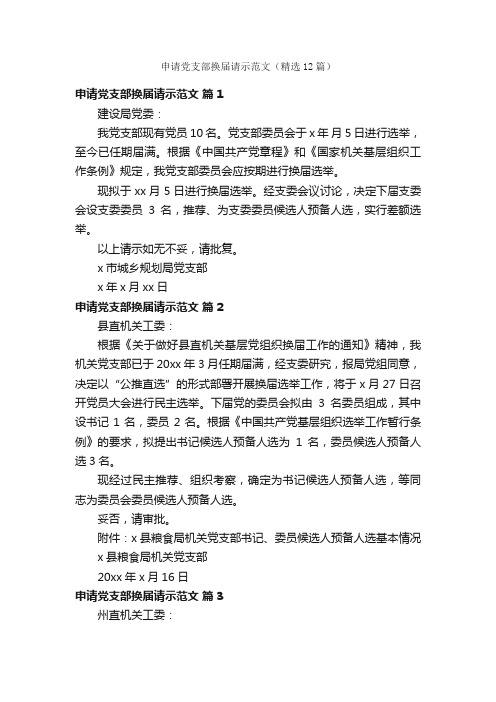 申请党支部换届请示范文（精选12篇）

申请党支部换届请示范文 篇1

建设局党委：

我党支部现有党员10名。党支部委员会于x年月5日进行选举，至今已任期届满。根据《中国共产党章程》和《国家机关基层组织工作条例》规定，我党支部委员会应按期进行换届选举。

现拟于xx月5日进行换届选举。经支委会议讨论，决定下届支委会设支委委员 3 名，推荐、为支委委员候选人预备人选，实行差额选举。

以上请示如无不妥，请批复。

x市城乡规划局党支部

x年x月xx日

申请党支部换届请示范文 篇2

县直机关工委：

根据《关于做好县直机关基层党组织换届工作的通知》精神，我机关党支部已于20xx年3月任期届满，经支委研究，报局党组同意，决定以“公推直选”的形式部署开展换届选举工作，将于x月27日召开党员大会进行民主选举。下届党的委员会拟由 3 名委员组成，其中设书记 1 名，委员 2 名。根据《中国共产党基层组织选举工作暂行条例》的要求，拟提出书记候选人预备人选为 1 名，委员候选人预备人选3名。

现经过民主推荐、组织考察，确定为书记候选人预备人选，等同志为委员会委员候选人预备人选。

妥否，请审批。

附件：x县粮食局机关党支部书记、委员候选人预备人选基本情况

x县粮食局机关党支部

20xx年x月16日

申请党支部换届请示范文 篇3

州直机关工委：